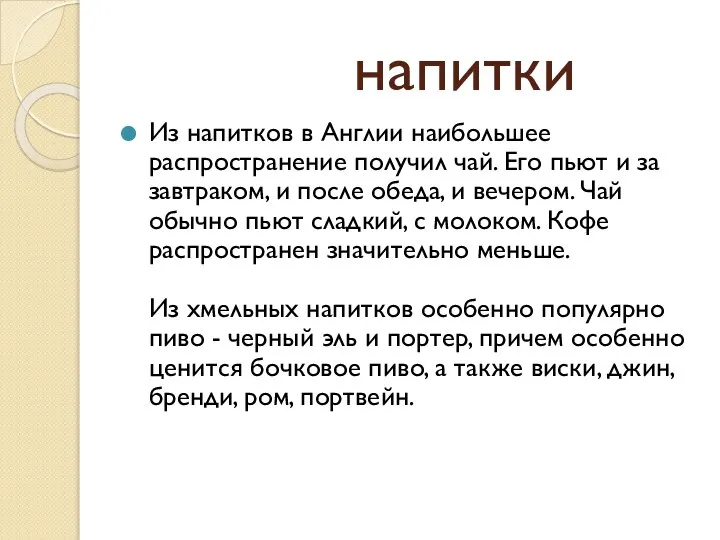 напитки

Из напитков в Англии наибольшее распространение получил чай. Его пьют и за завтраком, и после обеда, и вечером. Чай обычно пьют сладкий, с молоком. Кофе распространен значительно меньше.

Из хмельных напитков особенно популярно пиво - черный эль и портер, причем особенно ценится бочковое пиво, а также виски, джин, бренди, ром, портвейн.